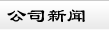 公司新闻